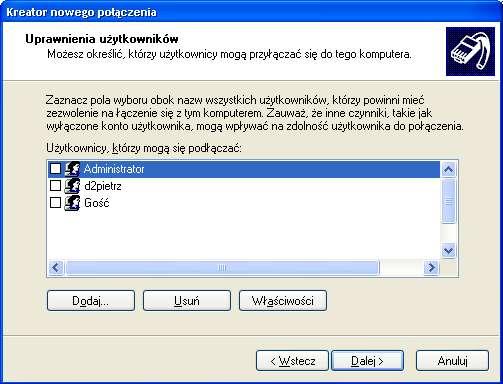 Kreator nowego połączenia

Uprawnienia użytkowników
Możesz określić, którzy użytkownicy mogą przyłączać się do tego komputera.

Zaznacz pola wyboru obok nazw wszystkich użytkowników, którzy powinni mieć zezwolenie na łączenie się z tym komputerem. Zauważ, że inne czynniki, takie jak wyłączone konto użytkownika, mogą wpływać na zdolność użytkownika do połączenia.

Użytkownicy, którzy mogą się podłączać:

Administrator
d2pietrz
Gość

Dodaj...
Usuń
Właściwości

< Wstecz
Dalej >
Anuluj